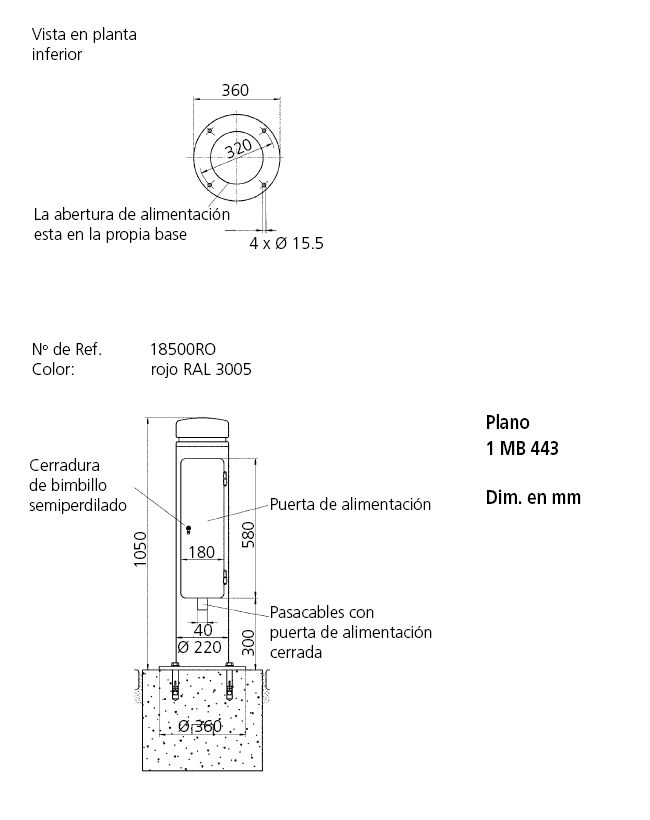 Vista en planta inferior

360

320

La abertura de alimentación esta en la propia base

4 x Ø 15.5

Nº de Ref. 18500RO
Color: rojo RAL 3005

Plano
1 MB 443

Dim. en mm

Cerradura de bimbillo semiperdilado

Puerta de alimentación

1050

580

180

40

Ø 220

300

Pasacables con puerta de alimentación cerrada

Ø 360